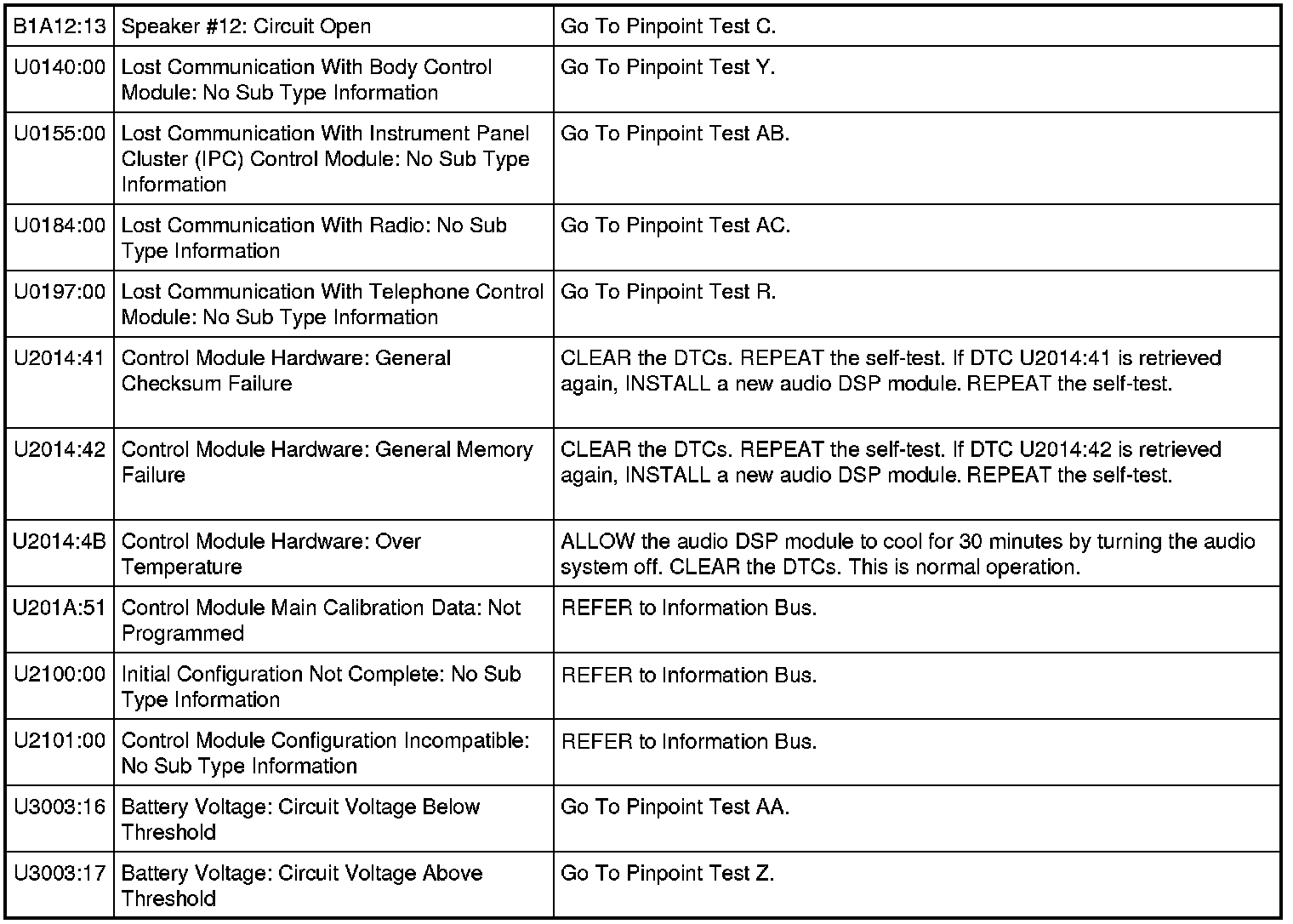 | | | |
|---|---|---|
| B1A12:13 | Speaker #12: Circuit Open | Go To Pinpoint Test C. |
| U0140:00 | Lost Communication With Body Control Module: No Sub Type Information | Go To Pinpoint Test Y. |
| U0155:00 | Lost Communication With Instrument Panel Cluster (IPC) Control Module: No Sub Type Information | Go To Pinpoint Test AB. |
| U0184:00 | Lost Communication With Radio: No Sub Type Information | Go To Pinpoint Test AC. |
| U0197:00 | Lost Communication With Telephone Control Module: No Sub Type Information | Go To Pinpoint Test R. |
| U2014:41 | Control Module Hardware: General Checksum Failure | CLEAR the DTCs. REPEAT the self-test. If DTC U2014:41 is retrieved again, INSTALL a new audio DSP module. REPEAT the self-test. |
| U2014:42 | Control Module Hardware: General Memory Failure | CLEAR the DTCs. REPEAT the self-test. If DTC U2014:42 is retrieved again, INSTALL a new audio DSP module. REPEAT the self-test. |
| U2014:4B | Control Module Hardware: Over Temperature | ALLOW the audio DSP module to cool for 30 minutes by turning the audio system off. CLEAR the DTCs. This is normal operation. |
| U201A:51 | Control Module Main Calibration Data: Not Programmed | REFER to Information Bus. |
| U2100:00 | Initial Configuration Not Complete: No Sub Type Information | REFER to Information Bus. |
| U2101:00 | Control Module Configuration Incompatible: No Sub Type Information | REFER to Information Bus. |
| U3003:16 | Battery Voltage: Circuit Voltage Below Threshold | Go To Pinpoint Test AA. |
| U3003:17 | Battery Voltage: Circuit Voltage Above Threshold | Go To Pinpoint Test Z. |